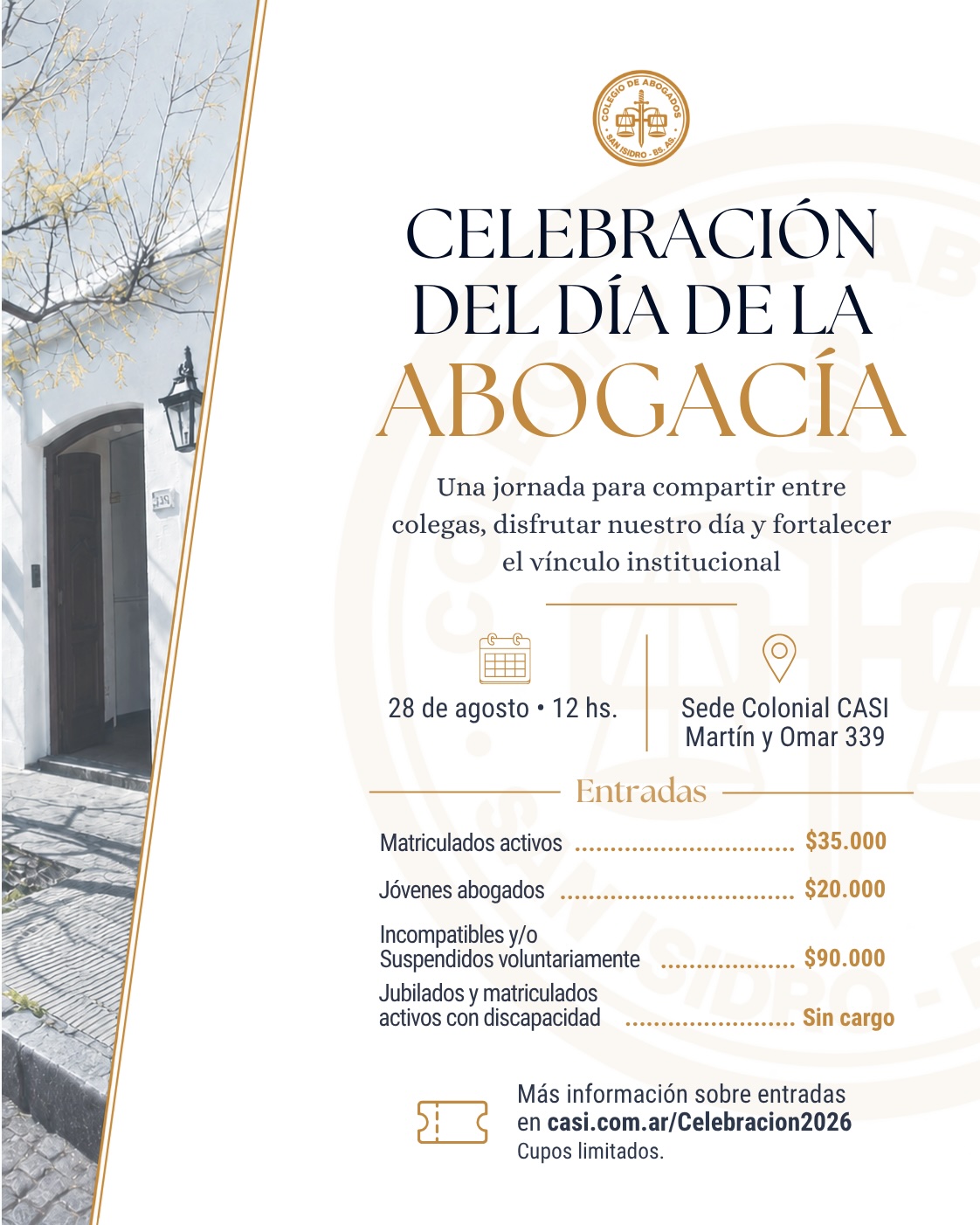 COLEGIO DE ABOGADOS
SAN ISIDRO - BS. AS.

CELEBRACIÓN
DEL DÍA DE LA
ABOGACÍA

Una jornada para compartir entre colegas, disfrutar nuestro día y fortalecer el vínculo institucional

28 de agosto • 12 hs.

Sede Colonial CASI
Martín y Omar 339

Entradas

Matriculados activos $35.000

Jóvenes abogados $20.000

Incompatibles y/o
Suspendidos voluntariamente $90.000

Jubilados y matriculados
activos con discapacidad Sin cargo

Más información sobre entradas
en casi.com.ar/Celebracion2026
Cupos limitados.